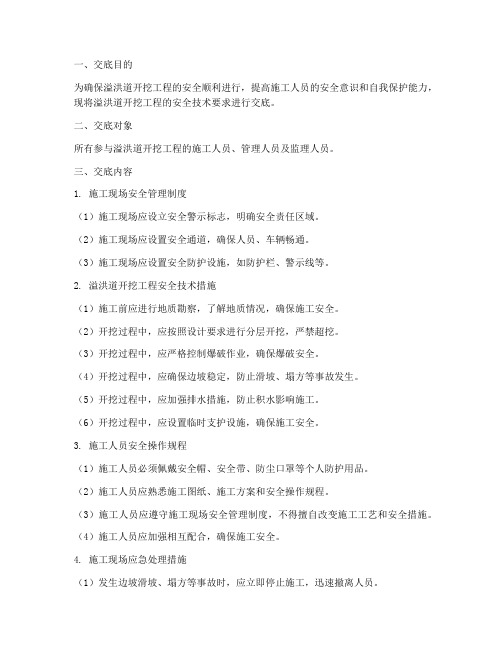 一、交底目的

为确保溢洪道开挖工程的安全顺利进行，提高施工人员的安全意识和自我保护能力，现将溢洪道开挖工程的安全技术要求进行交底。

二、交底对象

所有参与溢洪道开挖工程的施工人员、管理人员及监理人员。

三、交底内容

1. 施工现场安全管理制度

（1）施工现场应设立安全警示标志，明确安全责任区域。

（2）施工现场应设置安全通道，确保人员、车辆畅通。

（3）施工现场应设置安全防护设施，如防护栏、警示线等。

2. 溢洪道开挖工程安全技术措施

（1）施工前应进行地质勘察，了解地质情况，确保施工安全。

（2）开挖过程中，应按照设计要求进行分层开挖，严禁超挖。

（3）开挖过程中，应严格控制爆破作业，确保爆破安全。

（4）开挖过程中，应确保边坡稳定，防止滑坡、塌方等事故发生。

（5）开挖过程中，应加强排水措施，防止积水影响施工。

（6）开挖过程中，应设置临时支护设施，确保施工安全。

3. 施工人员安全操作规程

（1）施工人员必须佩戴安全帽、安全带、防尘口罩等个人防护用品。

（2）施工人员应熟悉施工图纸、施工方案和安全操作规程。

（3）施工人员应遵守施工现场安全管理制度，不得擅自改变施工工艺和安全措施。

（4）施工人员应加强相互配合，确保施工安全。

4. 施工现场应急处理措施

（1）发生边坡滑坡、塌方等事故时，应立即停止施工，迅速撤离人员。